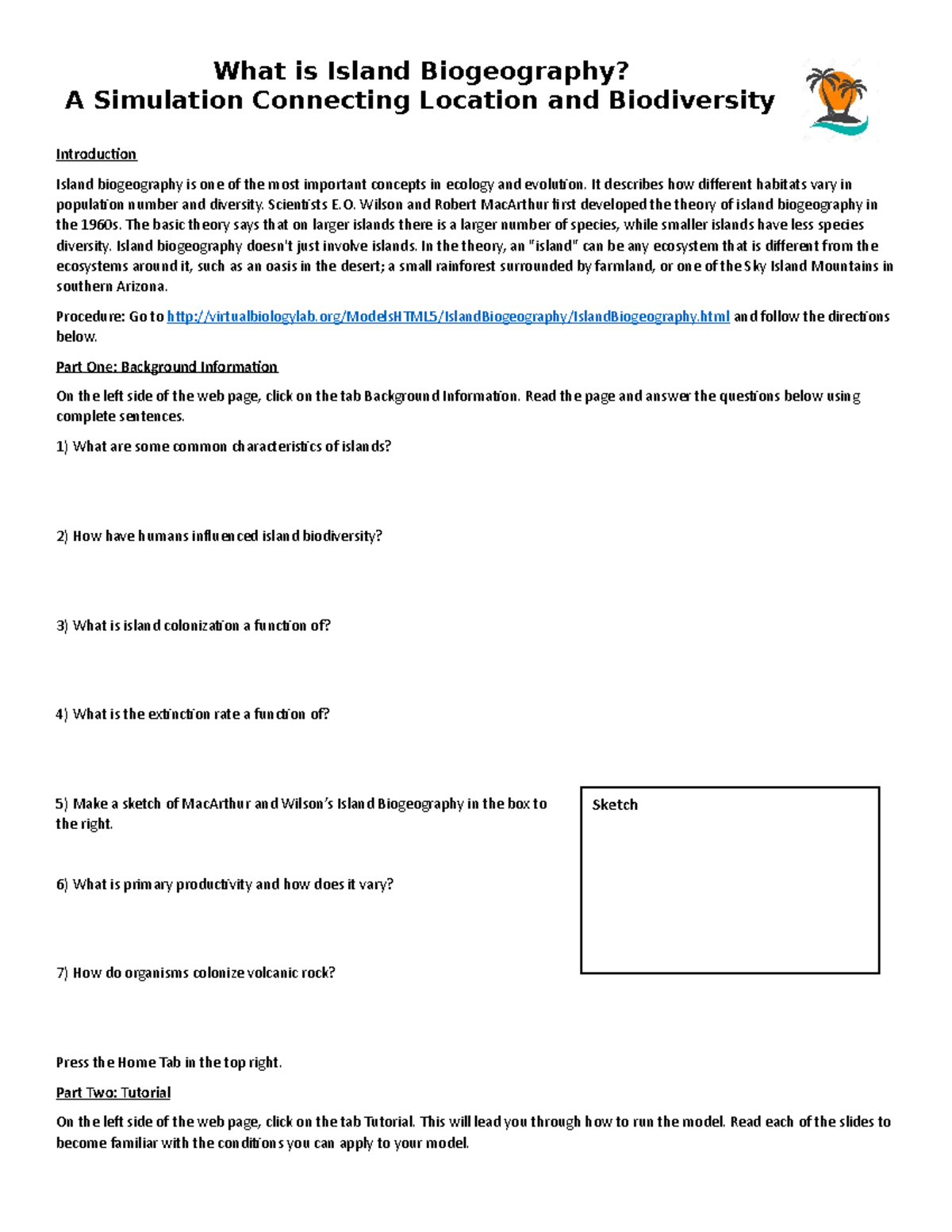 What is Island Biogeography?
A Simulation Connecting Location and Biodiversity

Introduction

Island biogeography is one of the most important concepts in ecology and evolution. It describes how different habitats vary in population number and diversity. Scientists E.O. Wilson and Robert MacArthur first developed the theory of island biogeography in the 1960s. The basic theory says that on larger islands there is a larger number of species, while smaller islands have less species diversity. Island biogeography doesn't just involve islands. In the theory, an "island" can be any ecosystem that is different from the ecosystems around it, such as an oasis in the desert; a small rainforest surrounded by farmland, or one of the Sky Island Mountains in southern Arizona.

Procedure: Go to http://virtualbiologylab.org/ModelsHTML5/IslandBiogeography/IslandBiogeography.html and follow the directions below.

Part One: Background Information

On the left side of the web page, click on the tab Background Information. Read the page and answer the questions below using complete sentences.

1) What are some common characteristics of islands?

2) How have humans influenced island biodiversity?

3) What is island colonization a function of?

4) What is the extinction rate a function of?

5) Make a sketch of MacArthur and Wilson's Island Biogeography in the box to the right.

Sketch

6) What is primary productivity and how does it vary?

7) How do organisms colonize volcanic rock?

Press the Home Tab in the top right.

Part Two: Tutorial

On the left side of the web page, click on the tab Tutorial. This will lead you through how to run the model. Read each of the slides to become familiar with the conditions you can apply to your model.